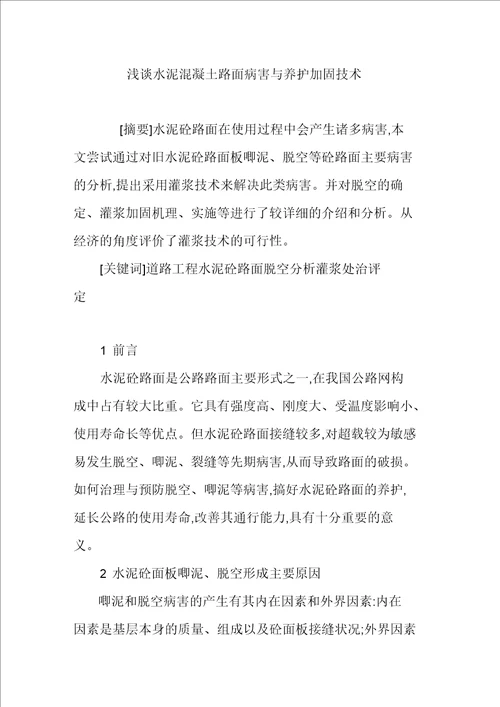 浅谈水泥混凝土路面病害与养护加固技术

[摘要]水泥砼路面在使用过程中会产生诸多病害,本文尝试通过对旧水泥砼路面板唧泥、脱空等砼路面主要病害的分析,提出采用灌浆技术来解决此类病害。并对脱空的确定、灌浆加固机理、实施等进行了较详细的介绍和分析。从经济的角度评价了灌浆技术的可行性。

[关键词]道路工程水泥砼路面脱空分析灌浆处治评定

1 前言

水泥砼路面是公路路面主要形式之一,在我国公路网构成中占有较大比重。它具有强度高、刚度大、受温度影响小、使用寿命长等优点。但水泥砼路面接缝较多,对超载较为敏感易发生脱空、唧泥、裂缝等先期病害,从而导致路面的破损。如何治理与预防脱空、唧泥等病害,搞好水泥砼路面的养护,延长公路的使用寿命,改善其通行能力,具有十分重要的意义。

2 水泥砼面板唧泥、脱空形成主要原因

唧泥和脱空病害的产生有其内在因素和外界因素:内在因素是基层本身的质量、组成以及砼面板接缝状况;外界因素